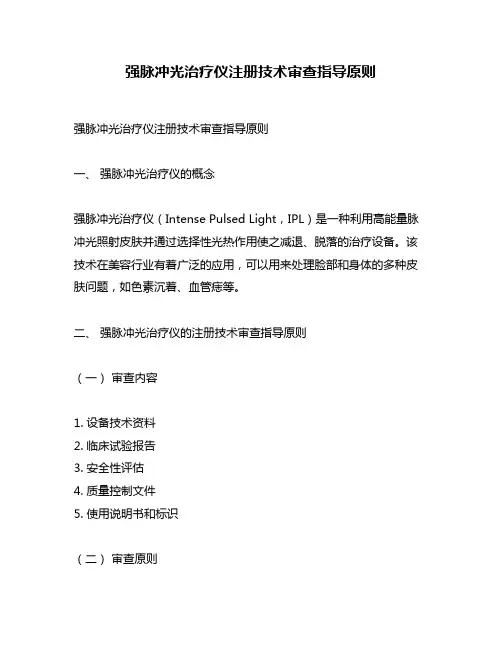 强脉冲光治疗仪注册技术审查指导原则

强脉冲光治疗仪注册技术审查指导原则

一、 强脉冲光治疗仪的概念

强脉冲光治疗仪（Intense Pulsed Light，IPL）是一种利用高能量脉冲光照射皮肤并通过选择性光热作用使之减退、脱落的治疗设备。该技术在美容行业有着广泛的应用，可以用来处理脸部和身体的多种皮肤问题，如色素沉着、血管痣等。

二、 强脉冲光治疗仪的注册技术审查指导原则

（一） 审查内容

1. 设备技术资料
2. 临床试验报告
3. 安全性评估
4. 质量控制文件
5. 使用说明书和标识

（二） 审查原则